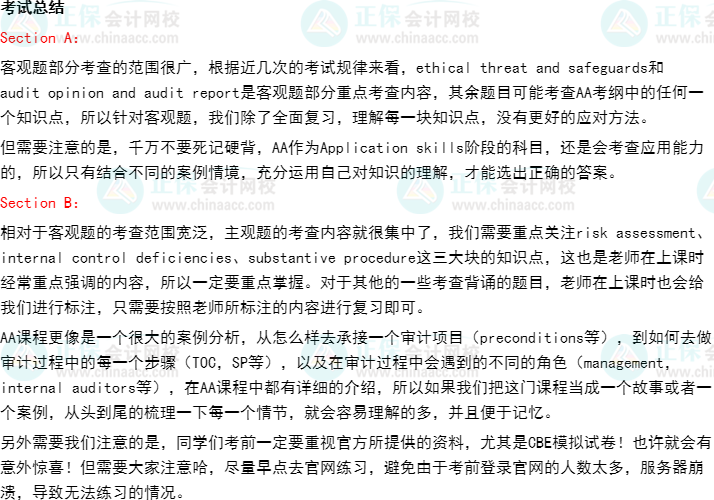 考试总结

Section A:

客观题部分考查的范围很广，根据近几次的考试规律来看，ethical threat and safeguards和audit opinion and audit report是客观题部分重点考查内容，其余题目可能考查AA考纲中的任何一个知识点，所以针对客观题，我们除了全面复习，理解每一块知识点，没有更好的应对方法。

但需要注意的是，千万不要死记硬背，AA作为Application skills阶段的科目，还是会考查应用能力的，所以只有结合不同的案例情境，充分运用自己对知识的理解，才能选出正确的答案。

Section B:

相对于客观题的考查范围宽泛，主观题的考查内容就很集中了，我们需要重点关注risk assessment、internal control deficiencies、substantive procedure这三大块的知识点，这也是老师在上课时经常重点强调的内容，所以一定要重点掌握。对于其他的一些考查背诵的题目，老师在上课时也会给我们进行标注，只需要按照老师所标注的内容进行复习即可。

AA课程更像是一个很大的案例分析，从怎么样去承接一个审计项目（preconditions等），到如何去做审计过程中的每一个步骤（TOC，SP等），以及在审计过程中会遇到的不同的角色（management，internal auditors等），在AA课程中都有详细的介绍，所以如果我们把这门课程当成一个故事或者一个案例，从头到尾的梳理一下每一个情节，就会容易理解的多，并且便于记忆。

另外需要我们注意的是，同学们考前一定要重视官方所提供的资料，尤其是CBE模拟试卷！也许就会有意外惊喜！但需要大家注意哈，尽量早点去官网练习，避免由于考前登录官网的人数太多，服务器崩溃，导致无法练习的情况。

正保会计网校
www.chinaacc.com